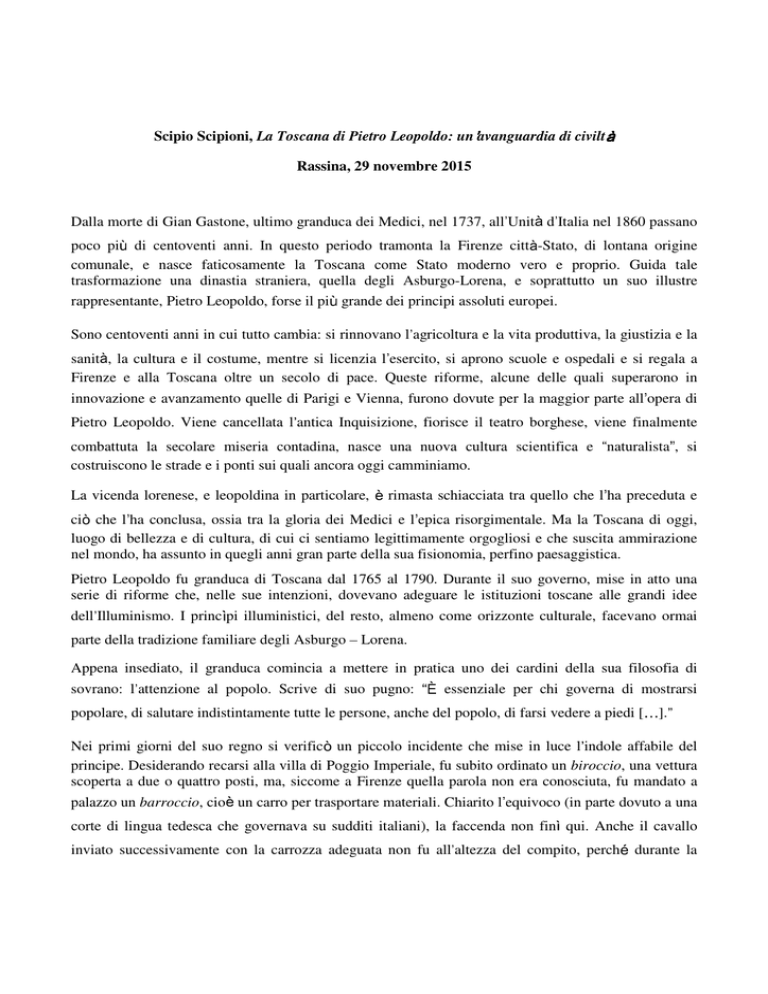 Scipio Scipioni, La Toscana di Pietro Leopoldo: un'avanguardia di civiltà

Rassina, 29 novembre 2015

Dalla morte di Gian Gastone, ultimo granduca dei Medici, nel 1737, all'Unità d'Italia nel 1860 passano poco più di centoventi anni. In questo periodo tramonta la Firenze città-Stato, di lontana origine comunale, e nasce faticosamente la Toscana come Stato moderno vero e proprio. Guida tale trasformazione una dinastia straniera, quella degli Asburgo-Lorena, e soprattutto un suo illustre rappresentante, Pietro Leopoldo, forse il più grande dei principi assoluti europei.

Sono centoventi anni in cui tutto cambia: si rinnovano l'agricoltura e la vita produttiva, la giustizia e la sanità, la cultura e il costume, mentre si licenzia l'esercito, si aprono scuole e ospedali e si regala a Firenze e alla Toscana oltre un secolo di pace. Queste riforme, alcune delle quali superarono in innovazione e avanzamento quelle di Parigi e Vienna, furono dovute per la maggior parte all'opera di Pietro Leopoldo. Viene cancellata l'antica Inquisizione, fiorisce il teatro borghese, viene finalmente combattuta la secolare miseria contadina, nasce una nuova cultura scientifica e "naturalista", si costruiscono le strade e i ponti sui quali ancora oggi camminiamo.

La vicenda lorenese, e leopoldina in particolare, è rimasta schiacciata tra quello che l'ha preceduta e ciò che l'ha conclusa, ossia tra la gloria dei Medici e l'epica risorgimentale. Ma la Toscana di oggi, luogo di bellezza e di cultura, di cui ci sentiamo legittimamente orgogliosi e che suscita ammirazione nel mondo, ha assunto in quegli anni gran parte della sua fisionomia, perfino paesaggistica.

Pietro Leopoldo fu granduca di Toscana dal 1765 al 1790. Durante il suo governo, mise in atto una serie di riforme che, nelle sue intenzioni, dovevano adeguare le istituzioni toscane alle grandi idee dell'Illuminismo. I princìpi illuministici, del resto, almeno come orizzonte culturale, facevano ormai parte della tradizione familiare degli Asburgo – Lorena.

Appena insediato, il granduca comincia a mettere in pratica uno dei cardini della sua filosofia di sovrano: l'attenzione al popolo. Scrive di suo pugno: "È essenziale per chi governa di mostrarsi popolare, di salutare indistintamente tutte le persone, anche del popolo, di farsi vedere a piedi [...]."

Nei primi giorni del suo regno si verificò un piccolo incidente che mise in luce l'indole affabile del principe. Desiderando recarsi alla villa di Poggio Imperiale, fu subito ordinato un biroccio, una vettura scoperta a due o quattro posti, ma, siccome a Firenze quella parola non era conosciuta, fu mandato a palazzo un barroccio, cioè un carro per trasportare materiali. Chiarito l'equivoco (in parte dovuto a una corte di lingua tedesca che governava su sudditi italiani), la faccenda non finì qui. Anche il cavallo inviato successivamente con la carrozza adeguata non fu all'altezza del compito, perché durante la